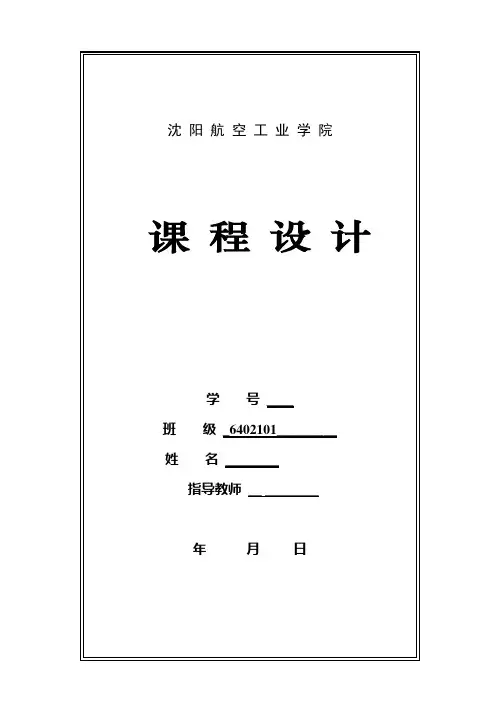 沈阳航空工业学院

课程设计

学 号 ____
班 级 6402101____
姓 名 ____
指导教师 ____

年 月 日